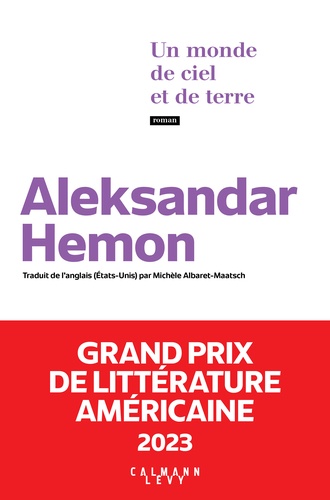 Un monde
de ciel
et de terre

roman

Aleksandar
Hemon

Traduit de l'anglais (États-Unis) par Michèle Albaret-Maatsch

GRAND PRIX
DE LITTÉRATURE
AMÉRICAINE
2023

CALMANN
LEVY